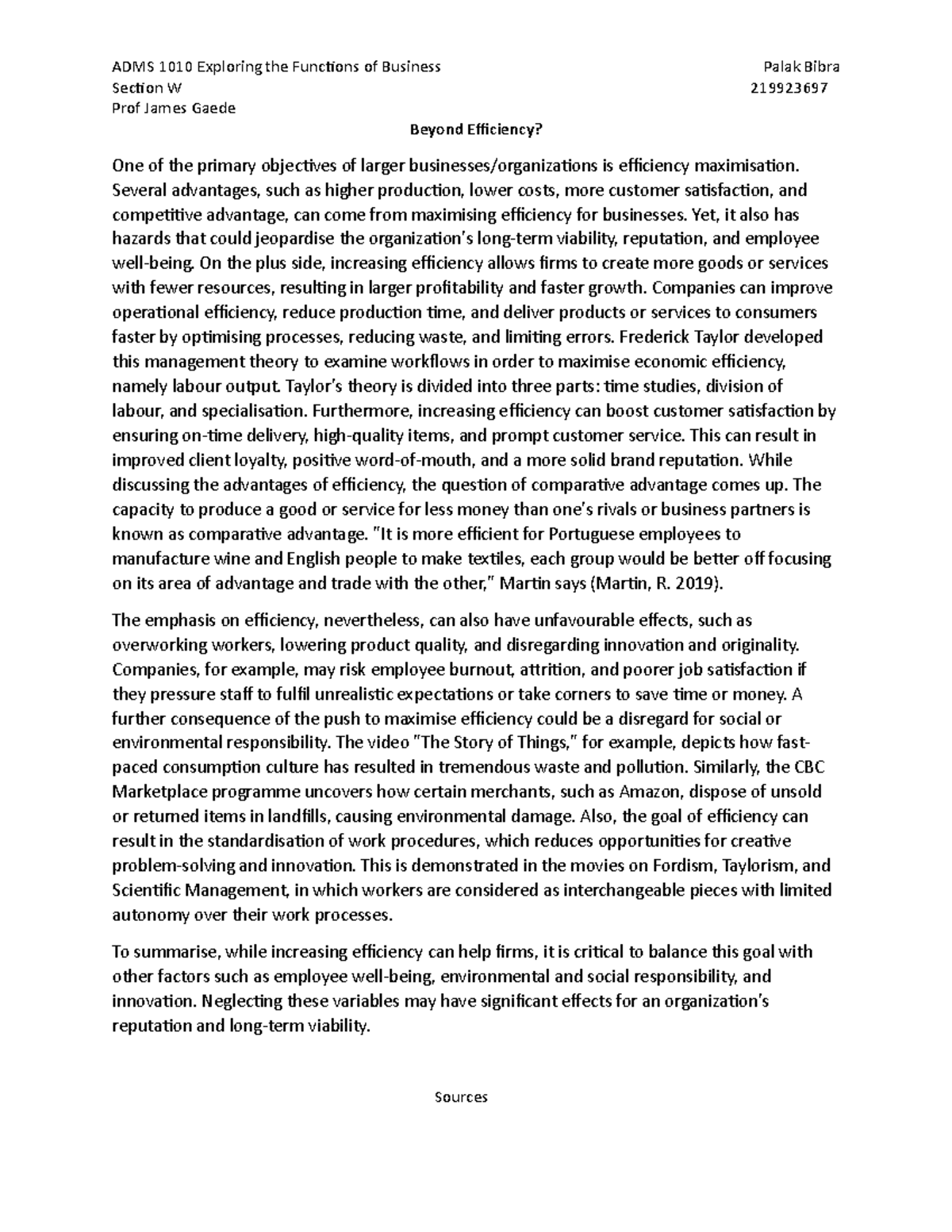 ADMS 1010 Exploring the Functions of Business
Section W
Prof James Gaede

Palak Bibra
219923697

Beyond Efficiency?

One of the primary objectives of larger businesses/organizations is efficiency maximisation. Several advantages, such as higher production, lower costs, more customer satisfaction, and competitive advantage, can come from maximising efficiency for businesses. Yet, it also has hazards that could jeopardise the organization's long-term viability, reputation, and employee well-being. On the plus side, increasing efficiency allows firms to create more goods or services with fewer resources, resulting in larger profitability and faster growth. Companies can improve operational efficiency, reduce production time, and deliver products or services to consumers faster by optimising processes, reducing waste, and limiting errors. Frederick Taylor developed this management theory to examine workflows in order to maximise economic efficiency, namely labour output. Taylor's theory is divided into three parts: time studies, division of labour, and specialisation. Furthermore, increasing efficiency can boost customer satisfaction by ensuring on-time delivery, high-quality items, and prompt customer service. This can result in improved client loyalty, positive word-of-mouth, and a more solid brand reputation. While discussing the advantages of efficiency, the question of comparative advantage comes up. The capacity to produce a good or service for less money than one's rivals or business partners is known as comparative advantage. "It is more efficient for Portuguese employees to manufacture wine and English people to make textiles, each group would be better off focusing on its area of advantage and trade with the other," Martin says (Martin, R. 2019).

The emphasis on efficiency, nevertheless, can also have unfavourable effects, such as overworking workers, lowering product quality, and disregarding innovation and originality. Companies, for example, may risk employee burnout, attrition, and poorer job satisfaction if they pressure staff to fulfil unrealistic expectations or take corners to save time or money. A further consequence of the push to maximise efficiency could be a disregard for social or environmental responsibility. The video "The Story of Things," for example, depicts how fast-paced consumption culture has resulted in tremendous waste and pollution. Similarly, the CBC Marketplace programme uncovers how certain merchants, such as Amazon, dispose of unsold or returned items in landfills, causing environmental damage. Also, the goal of efficiency can result in the standardisation of work procedures, which reduces opportunities for creative problem-solving and innovation. This is demonstrated in the movies on Fordism, Taylorism, and Scientific Management, in which workers are considered as interchangeable pieces with limited autonomy over their work processes.

To summarise, while increasing efficiency can help firms, it is critical to balance this goal with other factors such as employee well-being, environmental and social responsibility, and innovation. Neglecting these variables may have significant effects for an organization's reputation and long-term viability.

Sources